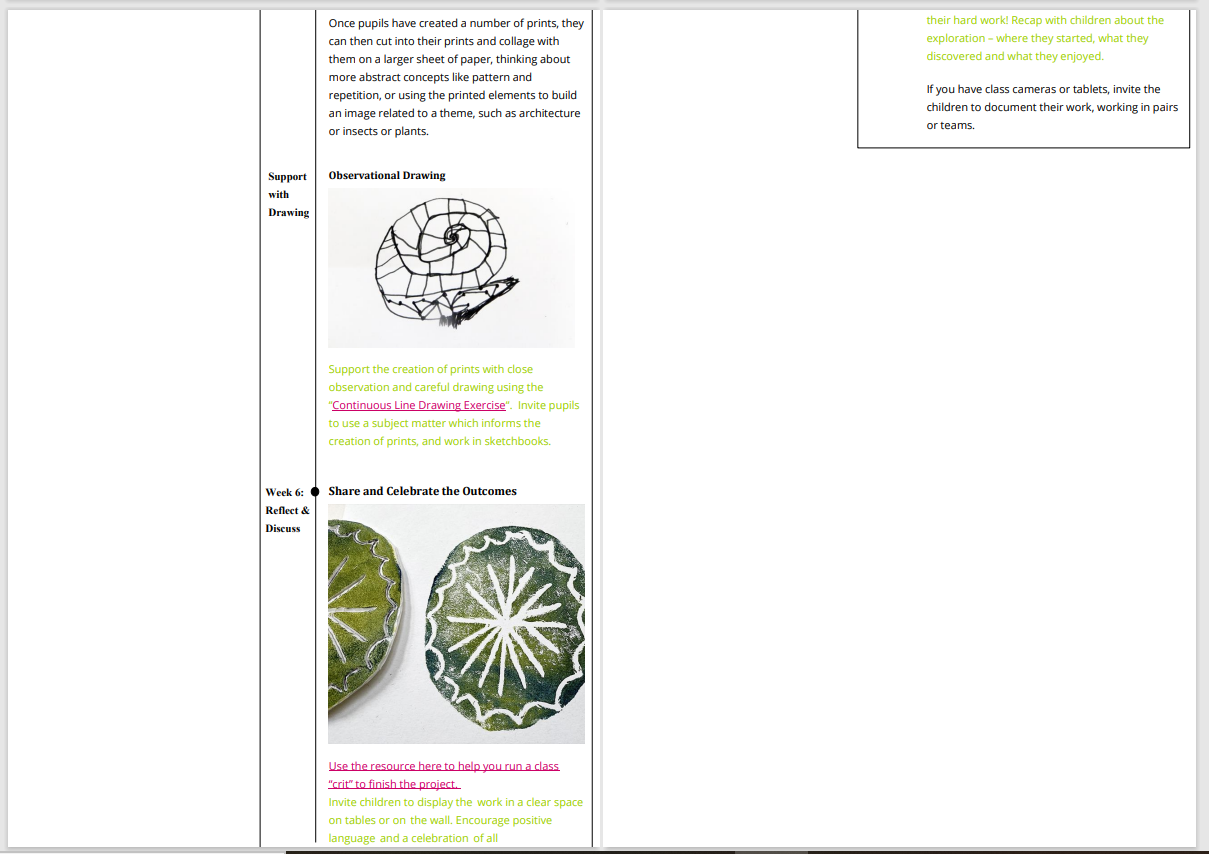 Once pupils have created a number of prints, they can then cut into their prints and collage with them on a larger sheet of paper, thinking about more abstract concepts like pattern and repetition, or using the printed elements to build an image related to a theme, such as architecture or insects or plants.

Support with Drawing

Observational Drawing

Support the creation of prints with close observation and careful drawing using the "Continuous Line Drawing Exercise". Invite pupils to use a subject matter which informs the creation of prints, and work in sketchbooks.

Week 6: Reflect & Discuss

Share and Celebrate the Outcomes

Use the resource here to help you run a class "crit" to finish the project.
Invite children to display the work in a clear space on tables or on the wall. Encourage positive language and a celebration of all

their hard work! Recap with children about the exploration – where they started, what they discovered and what they enjoyed.

If you have class cameras or tablets, invite the children to document their work, working in pairs or teams.